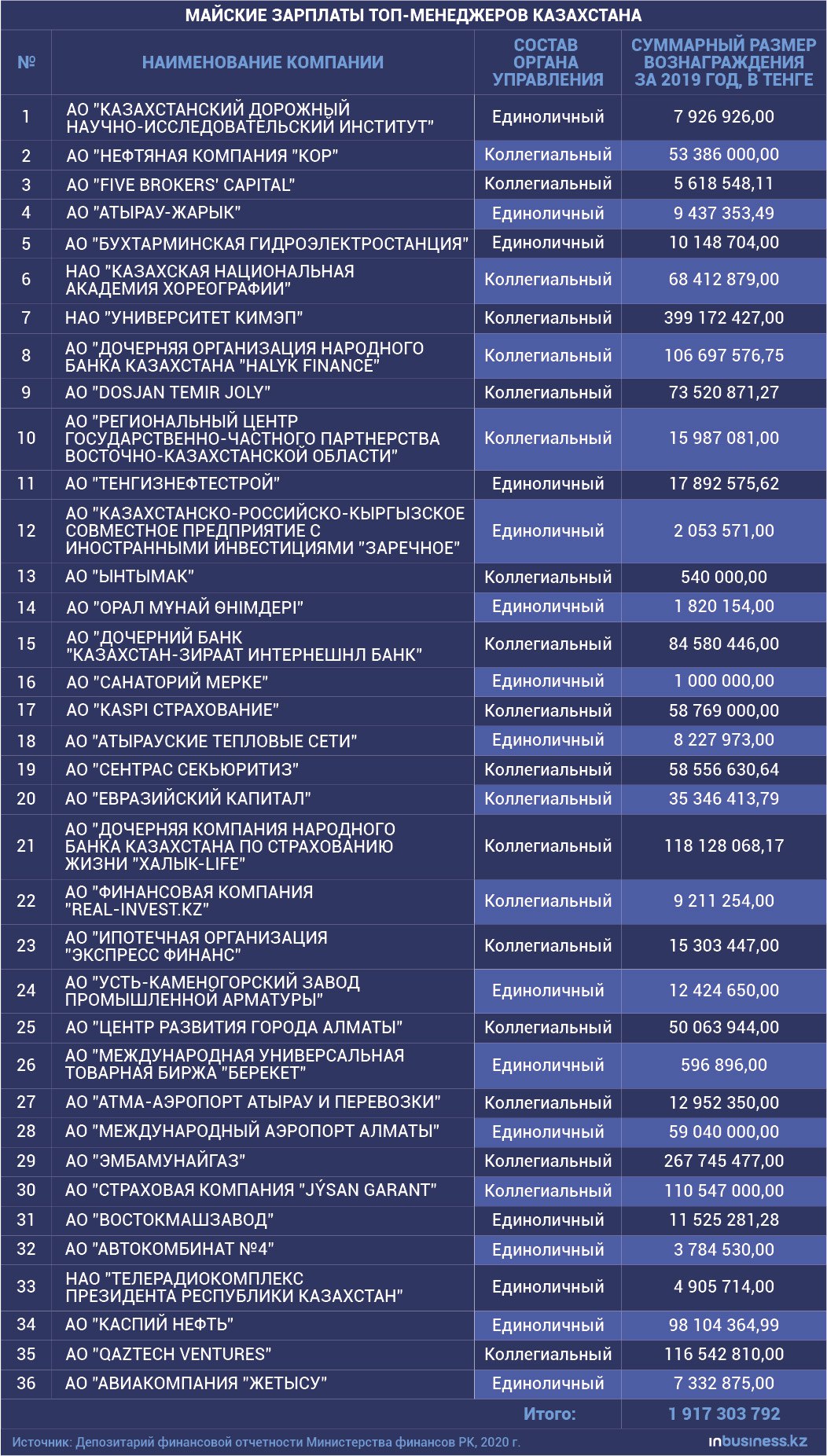 МАЙСКИЕ ЗАРПЛАТЫ ТОП-МЕНЕДЖЕРОВ КАЗАХСТАНА

| № | НАИМЕНОВАНИЕ КОМПАНИИ | СОСТАВ ОРГАНА УПРАВЛЕНИЯ | СУММАРНЫЙ РАЗМЕР ВОЗНАГРАЖДЕНИЯ ЗА 2019 ГОД, В ТЕНГЕ |
|---|---|---|---|
| 1 | АО "КАЗАХСТАНСКИЙ ДОРОЖНЫЙ НАУЧНО-ИССЛЕДОВАТЕЛЬСКИЙ ИНСТИТУТ" | Единоличный | 7 926 926,00 |
| 2 | АО "НЕФТЯНАЯ КОМПАНИЯ "КОР" | Коллегиальный | 53 386 000,00 |
| 3 | АО "FIVE BROKERS' CAPITAL" | Коллегиальный | 5 618 548,11 |
| 4 | АО "АТЫРАУ-ЖАРЫК" | Единоличный | 9 437 353,49 |
| 5 | АО "БУХТАРМИНСКАЯ ГИДРОЭЛЕКТРОСТАНЦИЯ" | Единоличный | 10 148 704,00 |
| 6 | НАО "КАЗАХСКАЯ НАЦИОНАЛЬНАЯ АКАДЕМИЯ ХОРЕОГРАФИИ" | Коллегиальный | 68 412 879,00 |
| 7 | НАО "УНИВЕРСИТЕТ КИМЭП" | Коллегиальный | 399 172 427,00 |
| 8 | АО "ДОЧЕРНЯЯ ОРГАНИЗАЦИЯ НАРОДНОГО БАНКА КАЗАХСТАНА "HALYK FINANCE" | Коллегиальный | 106 697 576,75 |
| 9 | АО "DOSJAN TEMIR JOLY" | Коллегиальный | 73 520 871,27 |
| 10 | АО "РЕГИОНАЛЬНЫЙ ЦЕНТР ГОСУДАРСТВЕННО-ЧАСТНОГО ПАРТНЕРСТВА ВОСТОЧНО-КАЗАХСТАНСКОЙ ОБЛАСТИ" | Коллегиальный | 15 987 081,00 |
| 11 | АО "ТЕНГИЗНЕФТЕСТРОЙ" | Единоличный | 17 892 575,62 |
| 12 | АО "КАЗАХСТАНСКО-РОССИЙСКО-КЫРГЫЗСКОЕ СОВМЕСТНОЕ ПРЕДПРИЯТИЕ С ИНОСТРАННЫМИ ИНВЕСТИЦИЯМИ "ЗАРЕЧНОЕ" | Единоличный | 2 053 571,00 |
| 13 | АО "ЫНТЫМАК" | Коллегиальный | 540 000,00 |
| 14 | АО "ОРАЛ МҰНАЙ ӨНІМДЕРІ" | Единоличный | 1 820 154,00 |
| 15 | АО "ДОЧЕРНИЙ БАНК "КАЗАХСТАН-ЗИРААТ ИНТЕРНЕШНЛ БАНК" | Коллегиальный | 84 580 446,00 |
| 16 | АО "САНАТОРИЙ МЕРКЕ" | Единоличный | 1 000 000,00 |
| 17 | АО "KASPI СТРАХОВАНИЕ" | Коллегиальный | 58 769 000,00 |
| 18 | АО "АТЫРАУСКИЕ ТЕПЛОВЫЕ СЕТИ" | Единоличный | 8 227 973,00 |
| 19 | АО "СЕНТРАС СЕКЬЮРИТИЗ" | Коллегиальный | 58 556 630,64 |
| 20 | АО "ЕВРАЗИЙСКИЙ КАПИТАЛ" | Коллегиальный | 35 346 413,79 |
| 21 | АО "ДОЧЕРНЯЯ КОМПАНИЯ НАРОДНОГО БАНКА КАЗАХСТАНА ПО СТРАХОВАНИЮ ЖИЗНИ "ХАЛЫК-LIFE" | Коллегиальный | 118 128 068,17 |
| 22 | АО "ФИНАНСОВАЯ КОМПАНИЯ "REAL-INVEST.KZ" | Коллегиальный | 9 211 254,00 |
| 23 | АО "ИПОТЕЧНАЯ ОРГАНИЗАЦИЯ "ЭКСПРЕСС ФИНАНС" | Коллегиальный | 15 303 447,00 |
| 24 | АО "УСТЬ-КАМЕНОГОРСКИЙ ЗАВОД ПРОМЫШЛЕННОЙ АРМАТУРЫ" | Единоличный | 12 424 650,00 |
| 25 | АО "ЦЕНТР РАЗВИТИЯ ГОРОДА АЛМАТЫ" | Коллегиальный | 50 063 944,00 |
| 26 | АО "МЕЖДУНАРОДНАЯ УНИВЕРСАЛЬНАЯ ТОВАРНАЯ БИРЖА "БЕРЕКЕТ" | Единоличный | 596 896,00 |
| 27 | АО "АТМА-АЭРОПОРТ АТЫРАУ И ПЕРЕВОЗКИ" | Коллегиальный | 12 952 350,00 |
| 28 | АО "МЕЖДУНАРОДНЫЙ АЭРОПОРТ АЛМАТЫ" | Единоличный | 59 040 000,00 |
| 29 | АО "ЭМБАМУНАЙГАЗ" | Коллегиальный | 267 745 477,00 |
| 30 | АО "СТРАХОВАЯ КОМПАНИЯ "JÝSAN GARANT" | Коллегиальный | 110 547 000,00 |
| 31 | АО "ВОСТОКМАШЗАВОД" | Единоличный | 11 525 281,28 |
| 32 | АО "АВТОКОМБИНАТ №4" | Единоличный | 3 784 530,00 |
| 33 | НАО "ТЕЛЕРАДИОКОМПЛЕКС ПРЕЗИДЕНТА РЕСПУБЛИКИ КАЗАХСТАН" | Единоличный | 4 905 714,00 |
| 34 | АО "КАСПИЙ НЕФТЬ" | Единоличный | 98 104 364,99 |
| 35 | АО "QAZTECH VENTURES" | Коллегиальный | 116 542 810,00 |
| 36 | АО "АВИАКОМПАНИЯ "ЖЕТЫСУ" | Единоличный | 7 332 875,00 |
| | | Итого: | 1 917 303 792 |

Источник: Депозитарий финансовой отчетности Министерства финансов РК, 2020 г.

inbusiness.kz